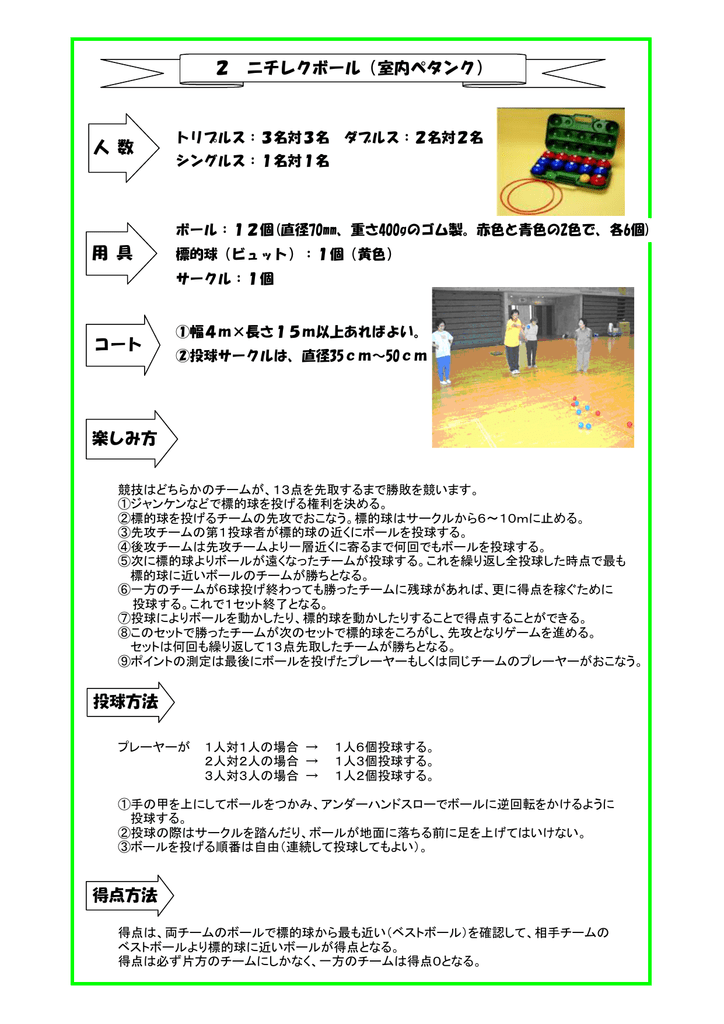 2　ニチレクボール（室内ペタンク）

人 数

トリプルス：3名対3名　ダブルス：2名対2名
シングルス：1名対1名

用 具

ボール：12個（直径70㎜、重さ400gのゴム製。赤色と青色の2色で、各6個）
標的球（ビュット）：1個（黄色）
サークル：1個

コート

①幅4ｍ×長さ15ｍ以上あればよい。
②投球サークルは、直径35ｃｍ～50ｃｍ

楽しみ方

競技はどちらかのチームが、13点を先取するまで勝敗を競います。
①ジャンケンなどで標的球を投げる権利を決める。
②標的球を投げるチームの先攻でおこなう。標的球はサークルから6～10mに止める。
③先攻チームの第1投球者が標的球の近くにボールを投球する。
④後攻チームは先攻チームより一層近くに寄るまで何回でもボールを投球する。
⑤次に標的球よりボールが遠くなったチームが投球する。これを繰り返し全投球した時点で最も標的球に近いボールのチームが勝ちとなる。
⑥一方のチームが6球投げ終わっても勝ったチームに残球があれば、更に得点を稼ぐために投球する。これで1セット終了となる。
⑦投球によりボールを動かしたり、標的球を動かしたりすることで得点することができる。
⑧このセットで勝ったチームが次のセットで標的球をころがし、先攻となりゲームを進める。セットは何回も繰り返して13点先取したチームが勝ちとなる。
⑨ポイントの測定は最後にボールを投げたプレーヤーもしくは同じチームのプレーヤーがおこなう。

投球方法

プレーヤーが　1人対1人の場合　→　1人6個投球する。
2人対2人の場合　→　1人3個投球する。
3人対3人の場合　→　1人2個投球する。

①手の甲を上にしてボールをつかみ、アンダーハンドスローでボールに逆回転をかけるように投球する。
②投球の際はサークルを踏んだり、ボールが地面に落ちる前に足を上げてはいけない。
③ボールを投げる順番は自由（連続して投球してもよい）。

得点方法

得点は、両チームのボールで標的球から最も近い（ベストボール）を確認して、相手チームのベストボールより標的球に近いボールが得点となる。
得点は必ず片方のチームにしかなく、一方のチームは得点0となる。